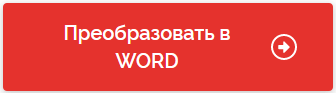 Преобразовать в WORD